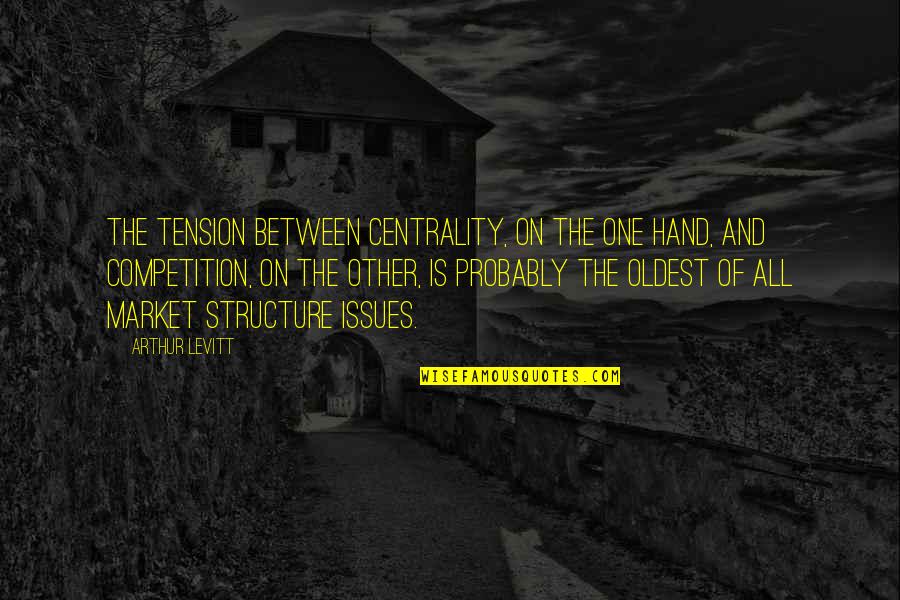 THE TENSION BETWEEN CENTRALITY, ON THE ONE HAND, AND COMPETITION, ON THE OTHER, IS PROBABLY THE OLDEST OF ALL MARKET STRUCTURE ISSUES.

ARTHUR LEVITT

WISEFAMOUSQUOTES.COM